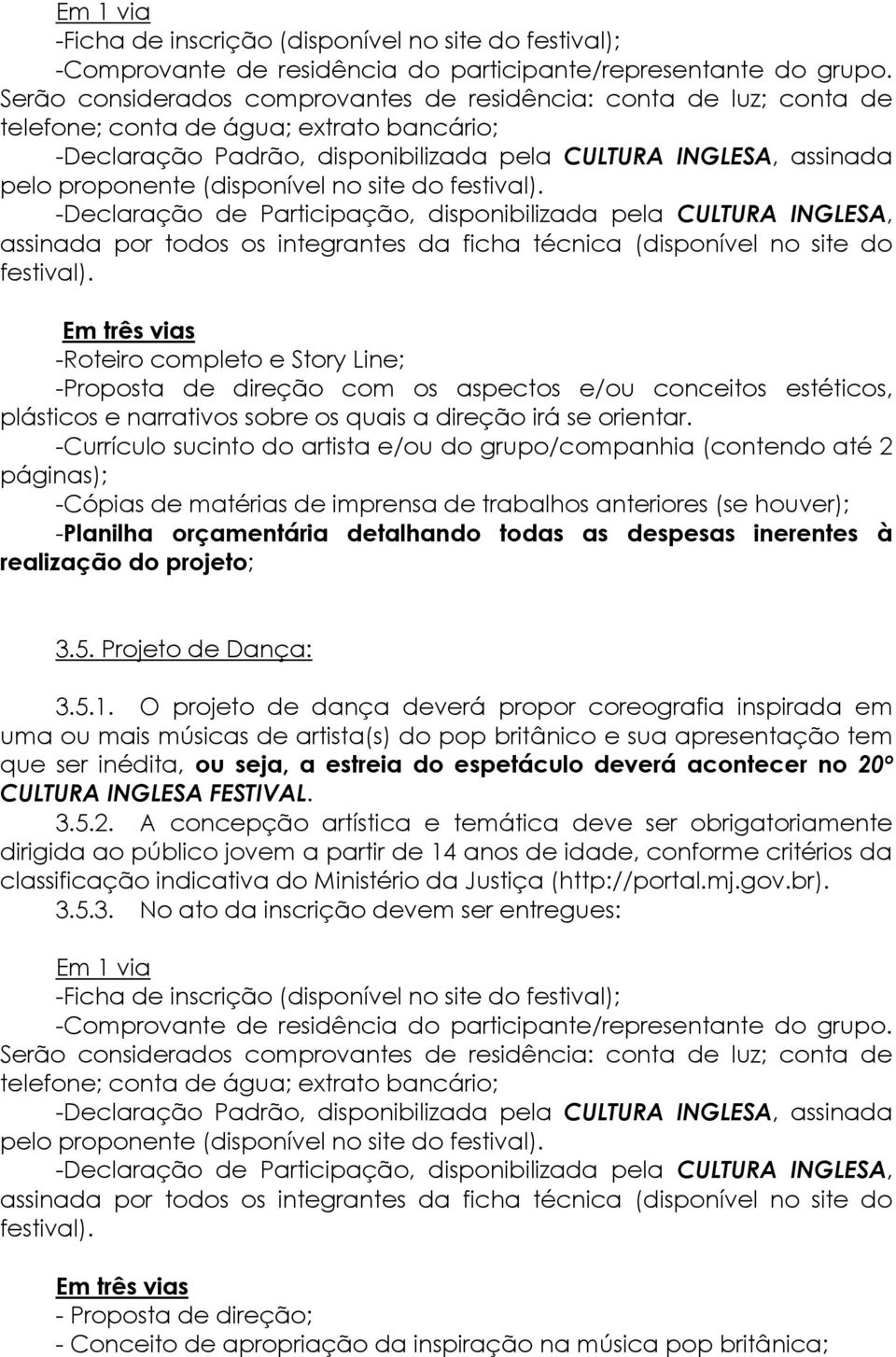 Em 1 via
-Ficha de inscrição (disponível no site do festival);
-Comprovante de residência do participante/representante do grupo. Serão considerados comprovantes de residência: conta de luz; conta de telefone; conta de água; extrato bancário;
-Declaração Padrão, disponibilizada pela CULTURA INGLESA, assinada pelo proponente (disponível no site do festival).
-Declaração de Participação, disponibilizada pela CULTURA INGLESA, assinada por todos os integrantes da ficha técnica (disponível no site do festival).

Em três vias
-Roteiro completo e Story Line;
-Proposta de direção com os aspectos e/ou conceitos estéticos, plásticos e narrativos sobre os quais a direção irá se orientar.
-Currículo sucinto do artista e/ou do grupo/companhia (contendo até 2 páginas);
-Cópias de matérias de imprensa de trabalhos anteriores (se houver);
-Planilha orçamentária detalhando todas as despesas inerentes à realização do projeto;

3.5. Projeto de Dança:

3.5.1. O projeto de dança deverá propor coreografia inspirada em uma ou mais músicas de artista(s) do pop britânico e sua apresentação tem que ser inédita, ou seja, a estreia do espetáculo deverá acontecer no 20º CULTURA INGLESA FESTIVAL.
3.5.2. A concepção artística e temática deve ser obrigatoriamente dirigida ao público jovem a partir de 14 anos de idade, conforme critérios da classificação indicativa do Ministério da Justiça (http://portal.mj.gov.br).
3.5.3. No ato da inscrição devem ser entregues:

Em 1 via
-Ficha de inscrição (disponível no site do festival);
-Comprovante de residência do participante/representante do grupo. Serão considerados comprovantes de residência: conta de luz; conta de telefone; conta de água; extrato bancário;
-Declaração Padrão, disponibilizada pela CULTURA INGLESA, assinada pelo proponente (disponível no site do festival).
-Declaração de Participação, disponibilizada pela CULTURA INGLESA, assinada por todos os integrantes da ficha técnica (disponível no site do festival).

Em três vias
- Proposta de direção;
- Conceito de apropriação da inspiração na música pop britânica;